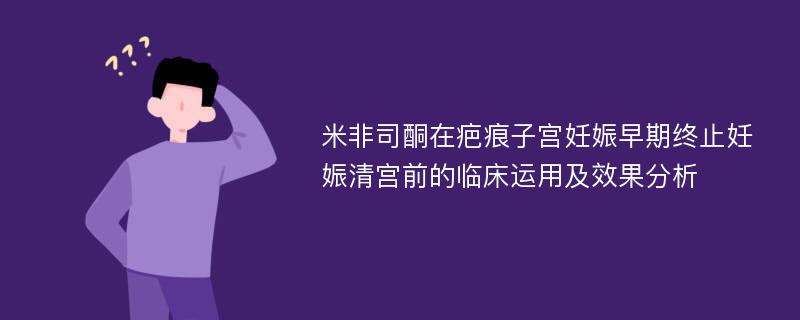 ???

米非司酮在疤痕子宫妊娠早期终止妊娠清宫前的临床运用及效果分析